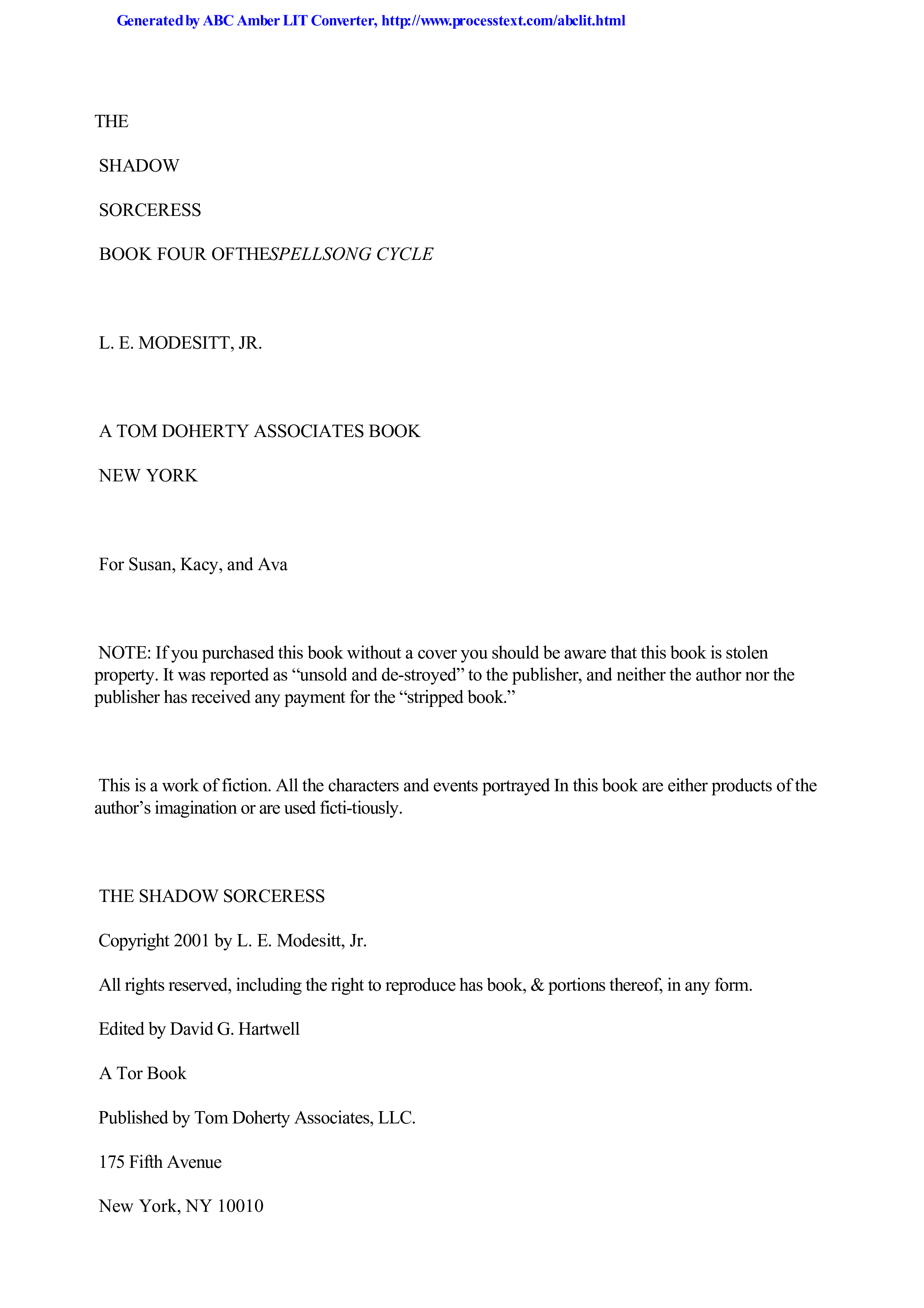 Generated by ABC Amber LIT Converter, http://www.processtext.com/abclit.html

THE

SHADOW

SORCERESS

BOOK FOUR OFTHESPELLSONG CYCLE

L. E. MODESITT, JR.

A TOM DOHERTY ASSOCIATES BOOK

NEW YORK

For Susan, Kacy, and Ava

NOTE: If you purchased this book without a cover you should be aware that this book is stolen property. It was reported as “unsold and de-stroyed” to the publisher, and neither the author nor the publisher has received any payment for the “stripped book.”

This is a work of fiction. All the characters and events portrayed In this book are either products of the author’s imagination or are used ficti-tiously.

THE SHADOW SORCERESS

Copyright 2001 by L. E. Modesitt, Jr.

All rights reserved, including the right to reproduce has book, & portions thereof, in any form.

Edited by David G. Hartwell

A Tor Book

Published by Tom Doherty Associates, LLC.

175 Fifth Avenue

New York, NY 10010